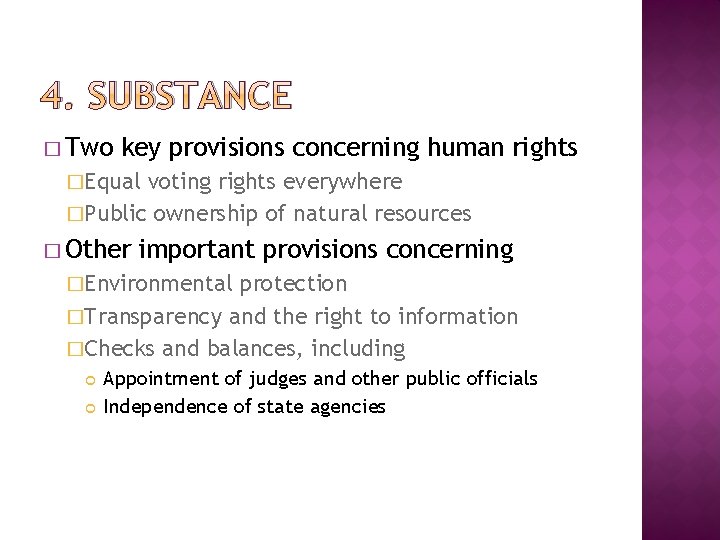 4. SUBSTANCE

Two key provisions concerning human rights

Equal voting rights everywhere

Public ownership of natural resources

Other important provisions concerning

Environmental protection

Transparency and the right to information

Checks and balances, including

Appointment of judges and other public officials

Independence of state agencies